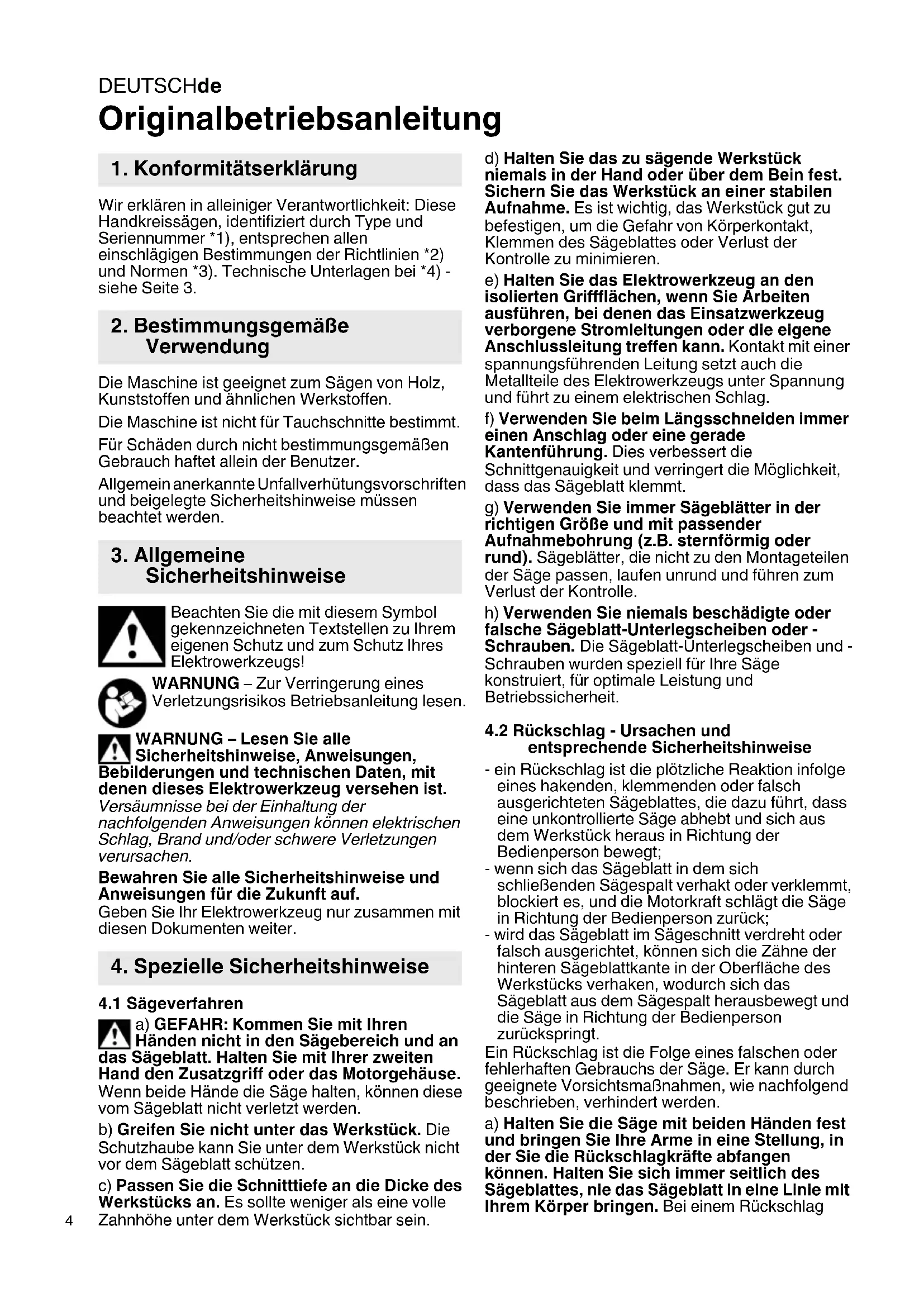 DEUTSCHde
Originalbetriebsanleitung

1. Konformitätserklärung

Wir erklären in alleiniger Verantwortlichkeit: Diese Handkreissägen, identifiziert durch Type und Seriennummer *1), entsprechen allen einschlägigen Bestimmungen der Richtlinien *2) und Normen *3). Technische Unterlagen bei *4) - siehe Seite 3.

2. Bestimmungsgemäße Verwendung

Die Maschine ist geeignet zum Sägen von Holz, Kunststoffen und ähnlichen Werkstoffen.

Die Maschine ist nicht für Tauchschnitte bestimmt.

Für Schäden durch nicht bestimmungsgemäßen Gebrauch haftet allein der Benutzer.

Allgemein anerkannte Unfallverhütungsvorschriften und beigelegte Sicherheitshinweise müssen beachtet werden.

3. Allgemeine Sicherheitshinweise

Beachten Sie die mit diesem Symbol gekennzeichneten Textstellen zu Ihrem eigenen Schutz und zum Schutz Ihres Elektrowerkzeugs!

WARNUNG – Zur Verringerung eines Verletzungsrisikos Betriebsanleitung lesen.

WARNUNG – Lesen Sie alle Sicherheitshinweise, Anweisungen, Bebilderungen und technischen Daten, mit denen dieses Elektrowerkzeug versehen ist. Versäumnisse bei der Einhaltung der nachfolgenden Anweisungen können elektrischen Schlag, Brand und/oder schwere Verletzungen verursachen.

Bewahren Sie alle Sicherheitshinweise und Anweisungen für die Zukunft auf.
Geben Sie Ihr Elektrowerkzeug nur zusammen mit diesen Dokumenten weiter.

4. Spezielle Sicherheitshinweise

4.1 Sägeverfahren

a) GEFAHR: Kommen Sie mit Ihren Händen nicht in den Sägebereich und an das Sägeblatt. Halten Sie mit Ihrer zweiten Hand den Zusatzgriff oder das Motorgehäuse. Wenn beide Hände die Säge halten, können diese vom Sägeblatt nicht verletzt werden.

b) Greifen Sie nicht unter das Werkstück. Die Schutzhaube kann Sie unter dem Werkstück nicht vor dem Sägeblatt schützen.

c) Passen Sie die Schnitttiefe an die Dicke des Werkstücks an. Es sollte weniger als eine volle Zahnhöhe unter dem Werkstück sichtbar sein.

4

d) Halten Sie das zu sägende Werkstück niemals in der Hand oder über dem Bein fest. Sichern Sie das Werkstück an einer stabilen Aufnahme. Es ist wichtig, das Werkstück gut zu befestigen, um die Gefahr von Körperkontakt, Klemmen des Sägeblattes oder Verlust der Kontrolle zu minimieren.

e) Halten Sie das Elektrowerkzeug an den isolierten Griffflächen, wenn Sie Arbeiten ausführen, bei denen das Einsatzwerkzeug verborgene Stromleitungen oder die eigene Anschlussleitung treffen kann. Kontakt mit einer spannungsführenden Leitung setzt auch die Metallteile des Elektrowerkzeugs unter Spannung und führt zu einem elektrischen Schlag.

f) Verwenden Sie beim Längsschneiden immer einen Anschlag oder eine gerade Kantenführung. Dies verbessert die Schnittgenauigkeit und verringert die Möglichkeit, dass das Sägeblatt klemmt.

g) Verwenden Sie immer Sägeblätter in der richtigen Größe und mit passender Aufnahmebohrung (z.B. sternförmig oder rund). Sägeblätter, die nicht zu den Montageteilen der Säge passen, laufen unrund und führen zum Verlust der Kontrolle.

h) Verwenden Sie niemals beschädigte oder falsche Sägeblatt-Unterlegscheiben oder -Schrauben. Die Sägeblatt-Unterlegscheiben und -Schrauben wurden speziell für Ihre Säge konstruiert, für optimale Leistung und Betriebssicherheit.

4.2 Rückschlag - Ursachen und entsprechende Sicherheitshinweise

- ein Rückschlag ist die plötzliche Reaktion infolge eines hakenden, klemmenden oder falsch ausgerichteten Sägeblattes, die dazu führt, dass eine unkontrollierte Säge abhebt und sich aus dem Werkstück heraus in Richtung der Bedienperson bewegt;
- wenn sich das Sägeblatt in dem sich schließenden Sägespalt verhakt oder verklemmt, blockiert es, und die Motorkraft schlägt die Säge in Richtung der Bedienperson zurück;
- wird das Sägeblatt im Sägeschnitt verdreht oder falsch ausgerichtet, können sich die Zähne der hinteren Sägeblattkante in der Oberfläche des Werkstücks verhaken, wodurch sich das Sägeblatt aus dem Sägespalt herausbewegt und die Säge in Richtung der Bedienperson zurückspringt.
Ein Rückschlag ist die Folge eines falschen oder fehlerhaften Gebrauchs der Säge. Er kann durch geeignete Vorsichtsmaßnahmen, wie nachfolgend beschrieben, verhindert werden.

a) Halten Sie die Säge mit beiden Händen fest und bringen Sie Ihre Arme in eine Stellung, in der Sie die Rückschlagkräfte abfangen können. Halten Sie sich immer seitlich des Sägeblattes, nie das Sägeblatt in eine Linie mit Ihrem Körper bringen. Bei einem Rückschlag